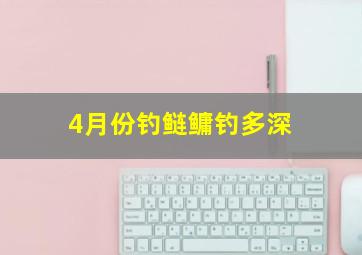 4月份钓鲢鳙钓多深